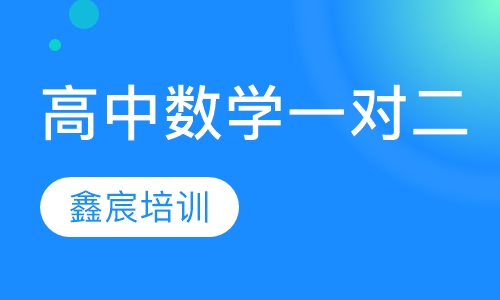 高中数学一对二

鑫宸培训